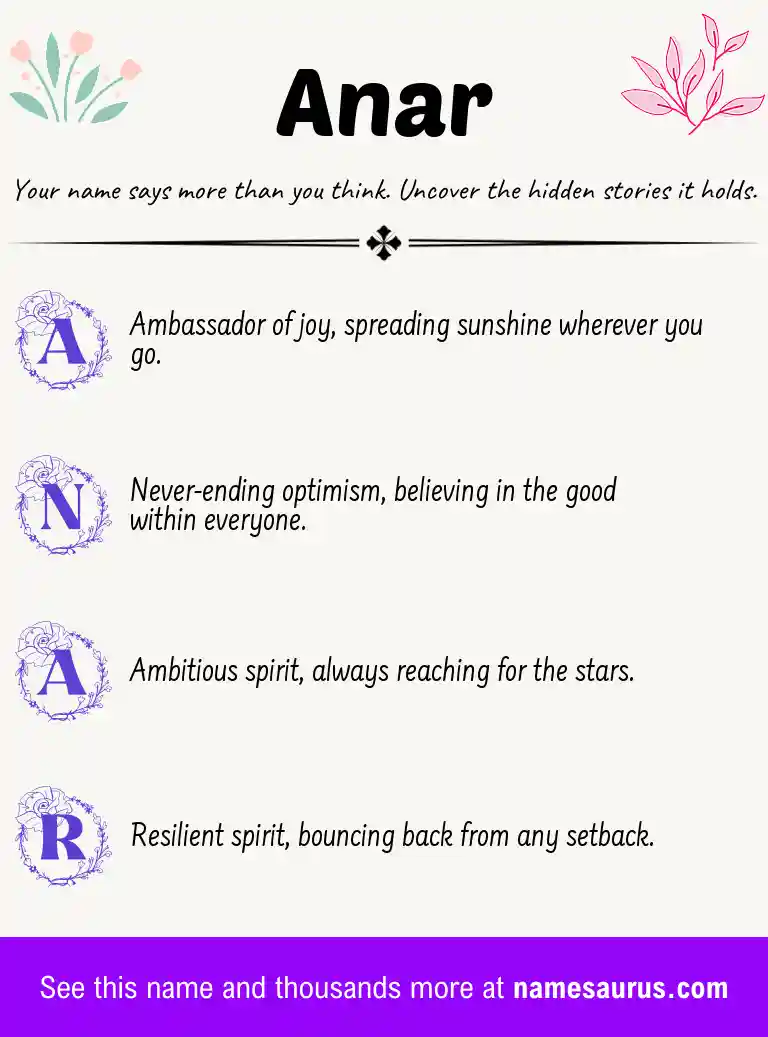 Anar

Your name says more than you think. Uncover the hidden stories it holds.

A
Ambassador of joy, spreading sunshine wherever you go.

N
Never-ending optimism, believing in the good within everyone.

A
Ambitious spirit, always reaching for the stars.

R
Resilient spirit, bouncing back from any setback.

See this name and thousands more at namesaurus.com